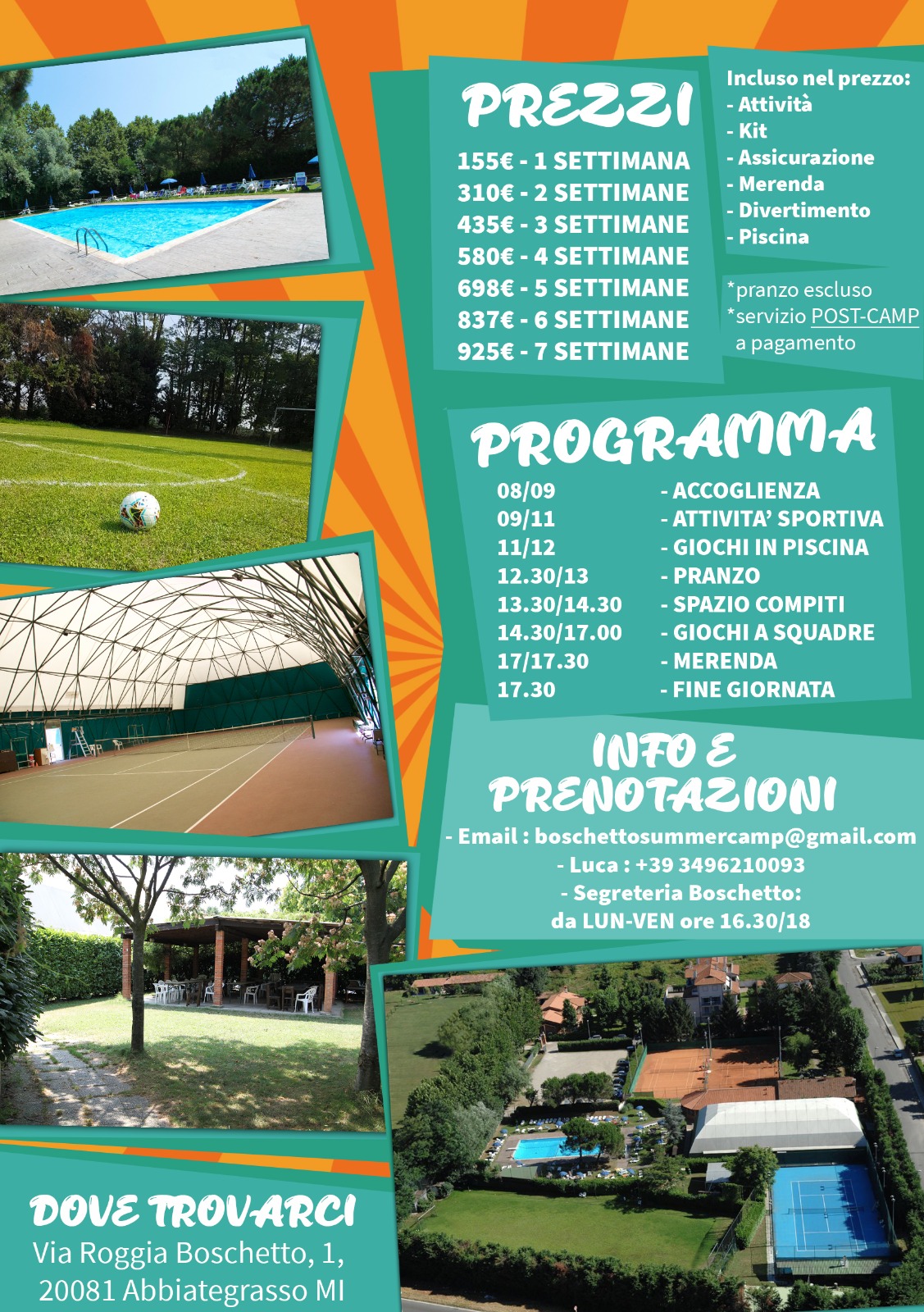 PREZZI

155€ - 1 SETTIMANA
310€ - 2 SETTIMANE
435€ - 3 SETTIMANE
580€ - 4 SETTIMANE
698€ - 5 SETTIMANE
837€ - 6 SETTIMANE
925€ - 7 SETTIMANE

Incluso nel prezzo:
- Attività
- Kit
- Assicurazione
- Merenda
- Divertimento
- Piscina

*pranzo escluso
*servizio POST-CAMP a pagamento

PROGRAMMA

| | |
|---|---|
| 08/09 | - ACCOGLIENZA |
| 09/11 | - ATTIVITA' SPORTIVA |
| 11/12 | - GIOCHI IN PISCINA |
| 12.30/13 | - PRANZO |
| 13.30/14.30 | - SPAZIO COMPITI |
| 14.30/17.00 | - GIOCHI A SQUADRE |
| 17/17.30 | - MERENDA |
| 17.30 | - FINE GIORNATA |

INFO E PRENOTAZIONI

- Email : boschettosummercamp@gmail.com
- Luca : +39 3496210093
- Segreteria Boschetto:
da LUN-VEN ore 16.30/18

DOVE TROVARCI
Via Roggia Boschetto, 1,
20081 Abbiategrasso MI